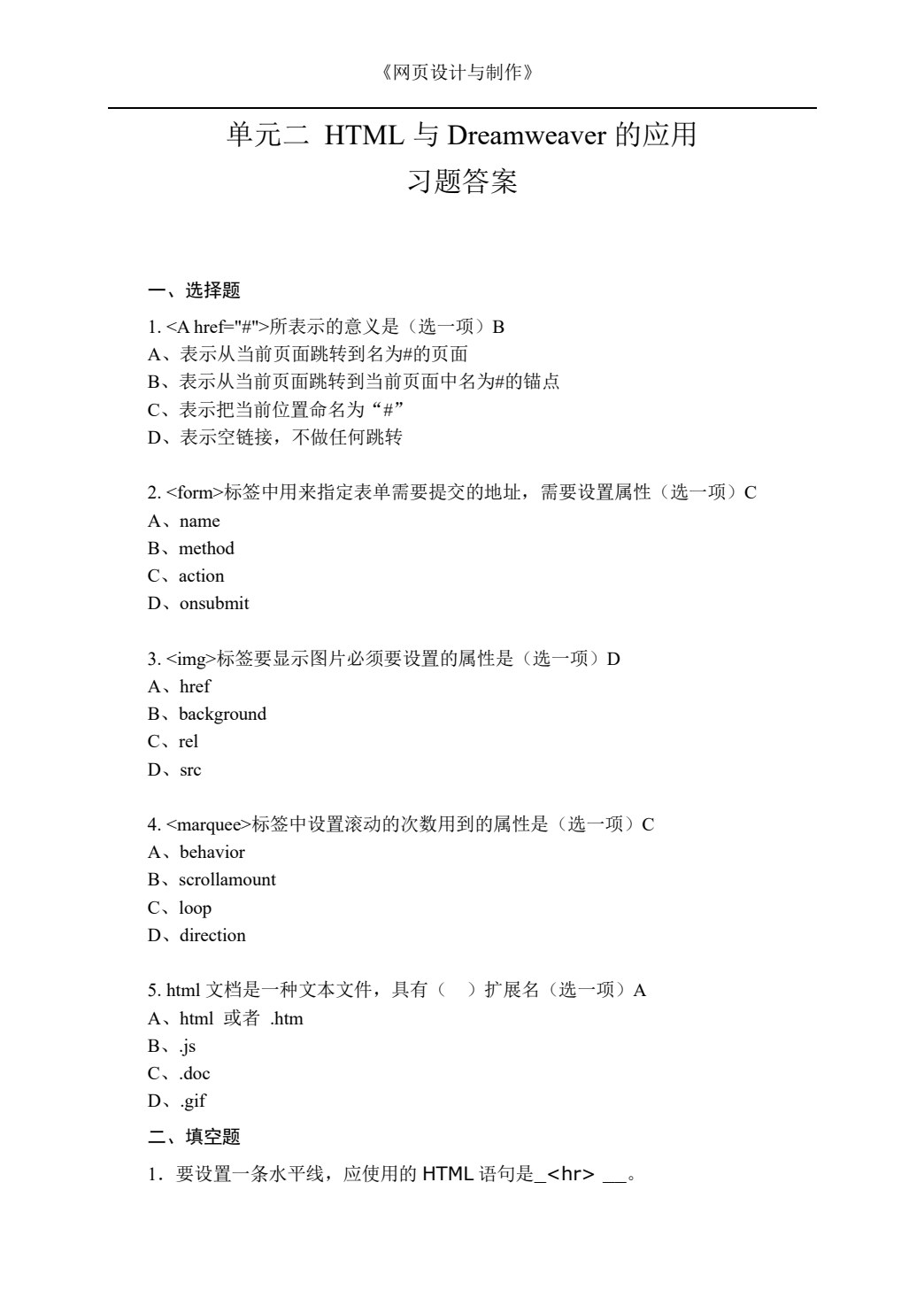 《网页设计与制作》

单元二 HTML 与 Dreamweaver 的应用
习题答案

一、选择题

1. <A href="#">所表示的意义是（选一项）B
A、表示从当前页面跳转到名为#的页面
B、表示从当前页面跳转到当前页面中名为#的锚点
C、表示把当前位置命名为“#”
D、表示空链接，不做任何跳转

2. <form>标签中用来指定表单需要提交的地址，需要设置属性（选一项）C
A、name
B、method
C、action
D、onsubmit

3. <img>标签要显示图片必须要设置的属性是（选一项）D
A、href
B、background
C、rel
D、src

4. <marquee>标签中设置滚动的次数用到的属性是（选一项）C
A、behavior
B、scrollamount
C、loop
D、direction

5. html 文档是一种文本文件，具有（ ）扩展名（选一项）A
A、html 或者 .htm
B、.js
C、.doc
D、.gif

二、填空题

1．要设置一条水平线，应使用的 HTML 语句是_<hr> __。